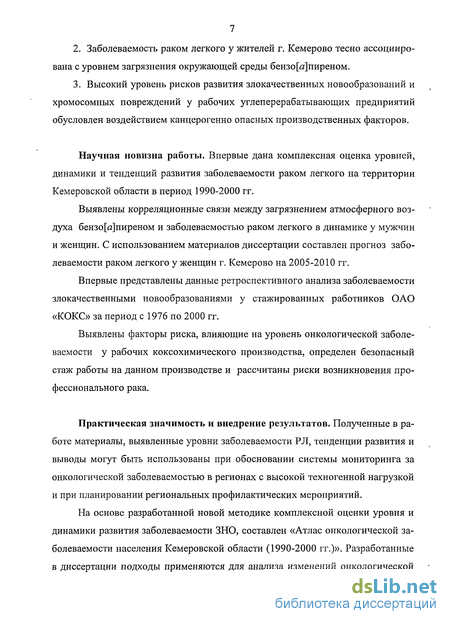 7

2. Заболеваемость раком легкого у жителей г. Кемерово тесно ассоциирована с уровнем загрязнения окружающей среды бензо[а]пиреном.

3. Высокий уровень рисков развития злокачественных новообразований и хромосомных повреждений у рабочих углеперерабатывающих предприятий обусловлен воздействием канцерогенно опасных производственных факторов.

Научная новизна работы. Впервые дана комплексная оценка уровней, динамики и тенденций развития заболеваемости раком легкого на территории Кемеровской области в период 1990-2000 гг.

Выявлены корреляционные связи между загрязнением атмосферного воздуха бензо[а]пиреном и заболеваемостью раком легкого в динамике у мужчин и женщин. С использованием материалов диссертации составлен прогноз заболеваемости раком легкого у женщин г. Кемерово на 2005-2010 гг.

Впервые представлены данные ретроспективного анализа заболеваемости злокачественными новообразованиями у стажированных работников ОАО «КОКС» за период с 1976 по 2000 гг.

Выявлены факторы риска, влияющие на уровень онкологической заболеваемости у рабочих коксохимического производства, определен безопасный стаж работы на данном производстве и рассчитаны риски возникновения профессионального рака.

Практическая значимость и внедрение результатов. Полученные в работе материалы, выявленные уровни заболеваемости РЛ, тенденции развития и выводы могут быть использованы при обосновании системы мониторинга за онкологической заболеваемостью в регионах с высокой техногенной нагрузкой и при планировании региональных профилактических мероприятий.

На основе разработанной новой методике комплексной оценки уровня и динамики развития заболеваемости ЗНО, составлен «Атлас онкологической заболеваемости населения Кемеровской области (1990-2000 гг.)». Разработанные в диссертации подходы применяются для анализа изменений онкологической

dsLib.net
библиотека диссертаций